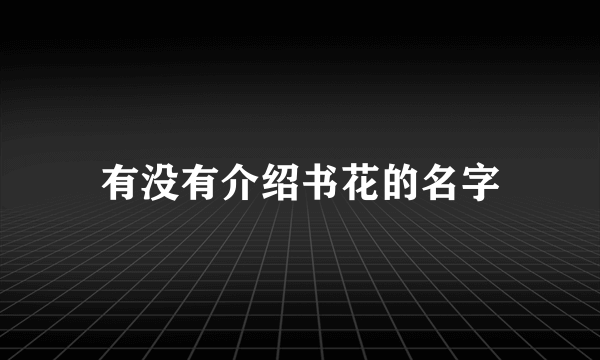 有没有介绍书花的名字